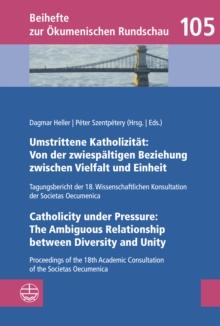 Beihefte zur Ökumenischen Rundschau 105

Dagmar Heller | Péter Szentpétery (Hrsg. | Eds.)

Umstrittene Katholizität: Von der zwiespältigen Beziehung zwischen Vielfalt und Einheit

Tagungsbericht der 18. Wissenschaftlichen Konsultation der Societas Oecumenica

Catholicity under Pressure: The Ambiguous Relationship between Diversity and Unity

Proceedings of the 18th Academic Consultation of the Societas Oecumenica